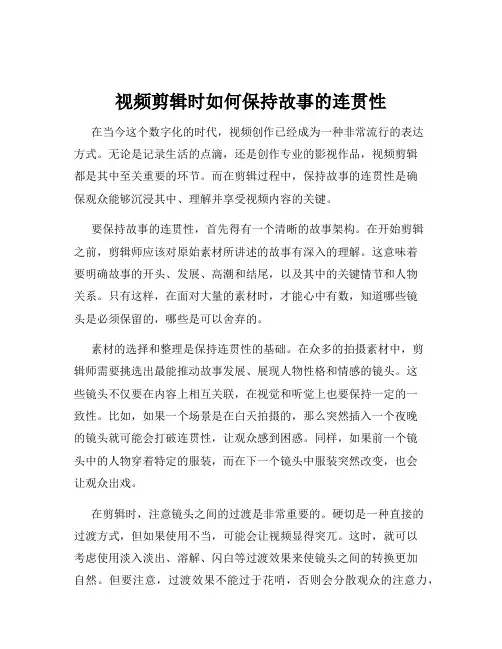 视频剪辑时如何保持故事的连贯性

在当今这个数字化的时代，视频创作已经成为一种非常流行的表达方式。无论是记录生活的点滴，还是创作专业的影视作品，视频剪辑都是其中至关重要的环节。而在剪辑过程中，保持故事的连贯性是确保观众能够沉浸其中、理解并享受视频内容的关键。

要保持故事的连贯性，首先得有一个清晰的故事架构。在开始剪辑之前，剪辑师应该对原始素材所讲述的故事有深入的理解。这意味着要明确故事的开头、发展、高潮和结尾，以及其中的关键情节和人物关系。只有这样，在面对大量的素材时，才能心中有数，知道哪些镜头是必须保留的，哪些是可以舍弃的。

素材的选择和整理是保持连贯性的基础。在众多的拍摄素材中，剪辑师需要挑选出最能推动故事发展、展现人物性格和情感的镜头。这些镜头不仅要在内容上相互关联，在视觉和听觉上也要保持一定的一致性。比如，如果一个场景是在白天拍摄的，那么突然插入一个夜晚的镜头就可能会打破连贯性，让观众感到困惑。同样，如果前一个镜头中的人物穿着特定的服装，而在下一个镜头中服装突然改变，也会让观众出戏。

在剪辑时，注意镜头之间的过渡是非常重要的。硬切是一种直接的过渡方式，但如果使用不当，可能会让视频显得突兀。这时，就可以考虑使用淡入淡出、溶解、闪白等过渡效果来使镜头之间的转换更加自然。但要注意，过渡效果不能过于花哨，否则会分散观众的注意力，